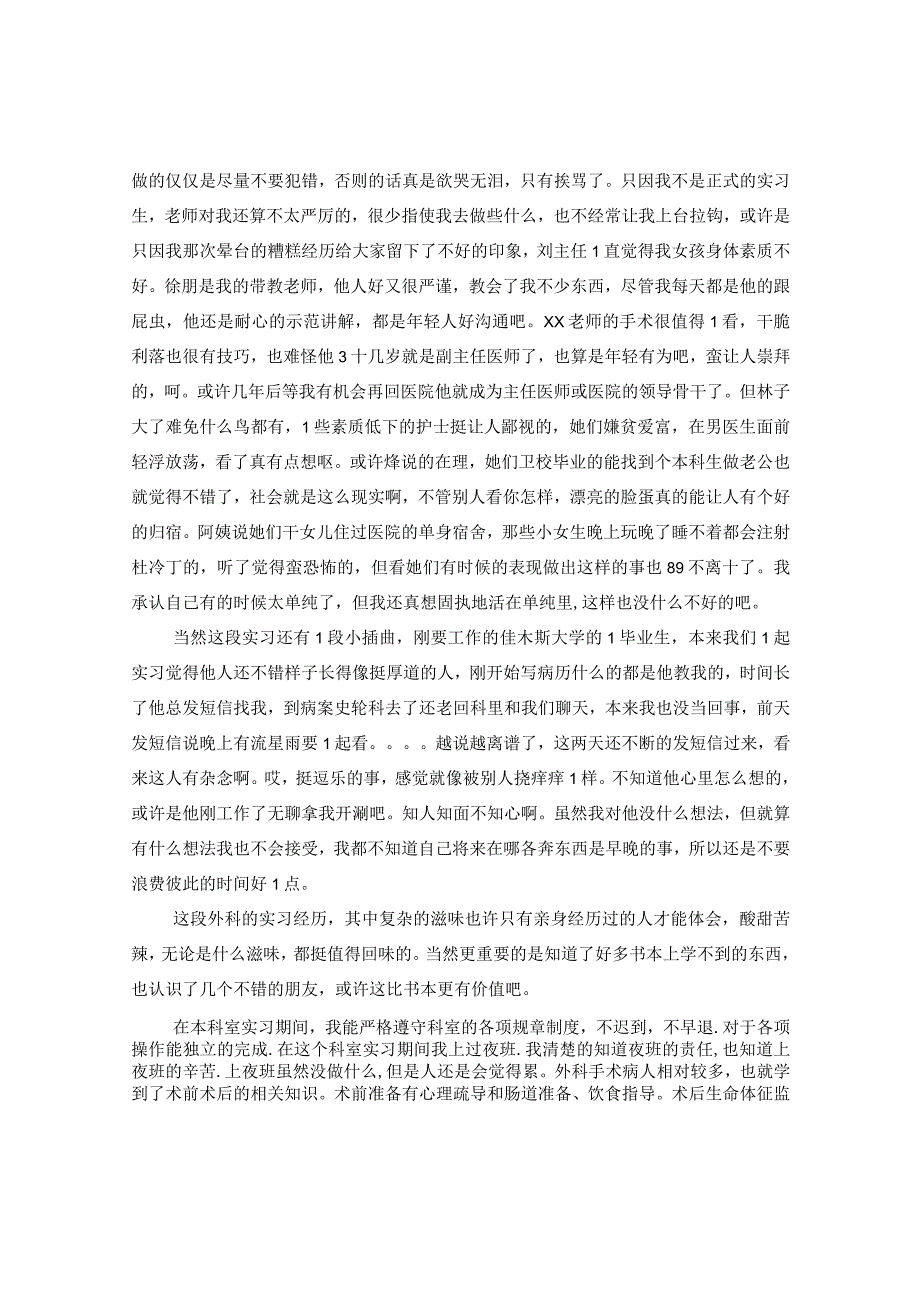 做的仅仅是尽量不要犯错，否则的话真是欲哭无泪，只有挨骂了。只因我不是正式的实习生，老师对我还算不太严厉的，很少指使我去做些什么，也不经常让我上台拉钩，或许是只因我那次晕台的糟糕经历给大家留下了不好的印象，刘主任1直觉得我女孩身体素质不好。徐朋是我的带教老师，他人好又很严谨，教会了我不少东西，尽管我每天都是他的跟屁虫，他还是耐心的示范讲解，都是年轻人好沟通吧。XX老师的手术很值得1看，干脆利落也很有技巧，也难怪他3十几岁就是副主任医师了，也算是年轻有为吧，蛮让人崇拜的，呵。或许几年后等我有机会再回医院他就成为主任医师或医院的领导骨干了。但林子大了难免什么鸟都有，1些素质低下的护士挺让人鄙视的，她们嫌贫爱富，在男医生面前轻浮放荡，看了真有点想呕。或许烽说的在理，她们卫校毕业的能找到个本科生做老公也就觉得不错了，社会就是这么现实啊，不管别人看你怎样，漂亮的脸蛋真的能让人有个好的归宿。阿姨说她们干女儿住过医院的单身宿舍，那些小女生晚上玩晚了睡不着都会注射杜冷丁的，听了觉得蛮恐怖的，但看她们有时候的表现做出这样的事也89不离十了。我承认自己有的时候太单纯了，但我还真想固执地活在单纯里，这样也没什么不好的吧。

当然这段实习还有1段小插曲，刚要工作的佳木斯大学的1毕业生，本来我们1起实习觉得他人还不错样子长得像挺厚道的人，刚开始写病历什么的都是他教我的，时间长了他总发短信找我，到病案史轮科去了还老回科里和我们聊天，本来我也没当回事，前天发短信说晚上有流星雨要1起看。。。。越说越离谱了，这两天还不断的发短信过来，看来这人有杂念啊。哎，挺逗乐的事，感觉就像被别人挠痒痒1样。不知道他心里怎么想的，或许是他刚工作了无聊拿我开涮吧。知人知面不知心啊。虽然我对他没什么想法，但就算有什么想法我也不会接受，我都不知道自己将来在哪各奔东西是早晚的事，所以还是不要浪费彼此的时间好1点。

这段外科的实习经历，其中复杂的滋味也许只有亲身经历过的人才能体会，酸甜苦辣，无论是什么滋味，都挺值得回味的。当然更重要的是知道了好多书本上学不到的东西，也认识了几个不错的朋友，或许这比书本更有价值吧。

在本科室实习期间，我能严格遵守科室的各项规章制度，不迟到，不早退.对于各项操作能独立的完成.在这个科室实习期间我上过夜班.我清楚的知道夜班的责任，也知道上夜班的辛苦.上夜班虽然没做什么，但是人还是会觉得累。外科手术病人相对较多，也就学到了术前术后的相关知识。术前准备有心理疏导和肠道准备、饮食指导。术后生命体征监